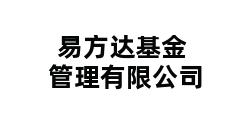 易方达基金
管理有限公司